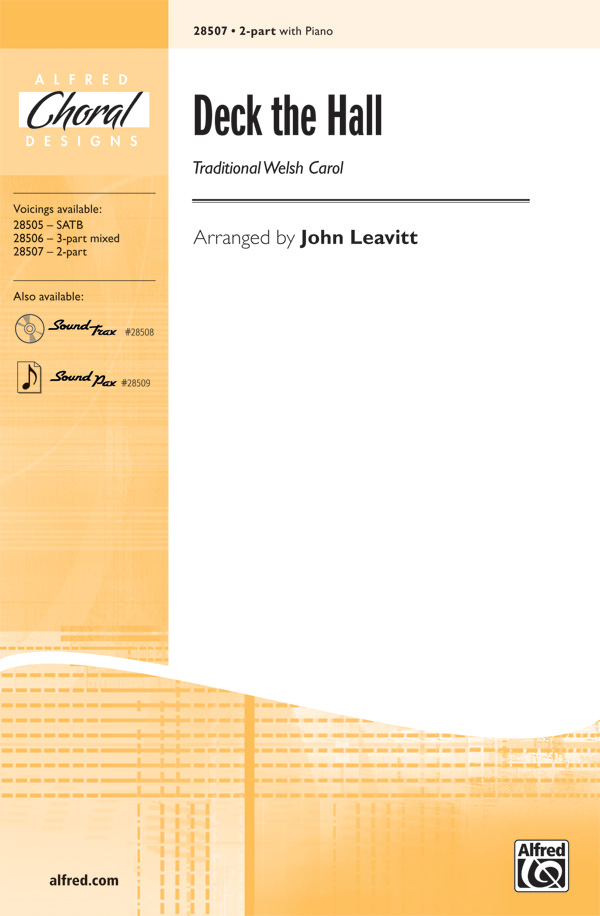 28507 • 2-part with Piano

ALFRED
Choral
DESIGNS

Voicings available:
28505 – SATB
28506 – 3-part mixed
28507 – 2-part

Also available:

SoundTrax #28508

SoundPax #28509

Deck the Hall

Traditional Welsh Carol

Arranged by John Leavitt

alfred.com

Alfred